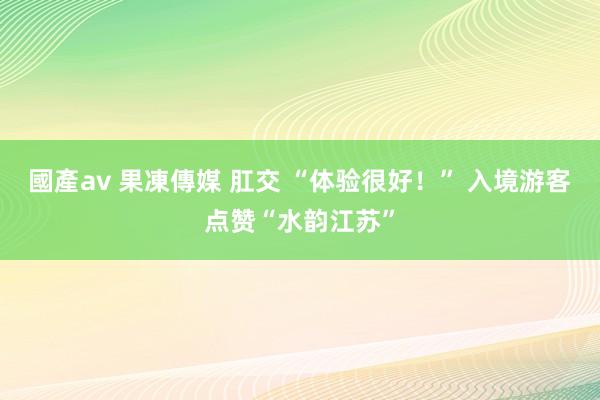 國產av 果凍傳媒 肛交 “体验很好！” 入境游客点赞“水韵江苏”